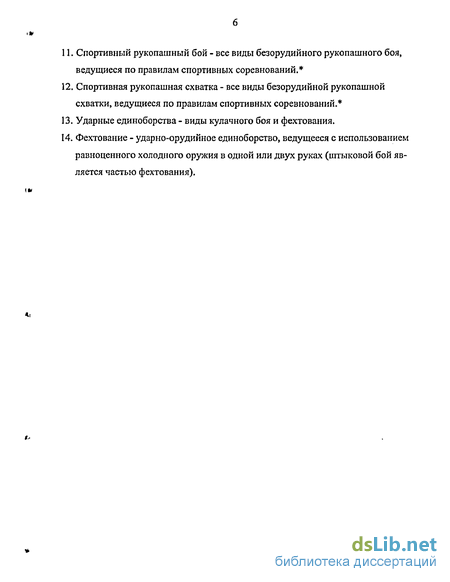 6

11. Спортивный рукопашный бой - все виды безорудийного рукопашного боя, ведущиеся по правилам спортивных соревнований.*

12. Спортивная рукопашная схватка - все виды безорудийной рукопашной схватки, ведущиеся по правилам спортивных соревнований.*

13. Ударные единоборства - виды кулачного боя и фехтования.

14. Фехтование - ударно-орудийное единоборство, ведущееся с использованием равноценного холодного оружия в одной или двух руках (штыковой бой является частью фехтования).

dsLib.net
библиотека диссертаций